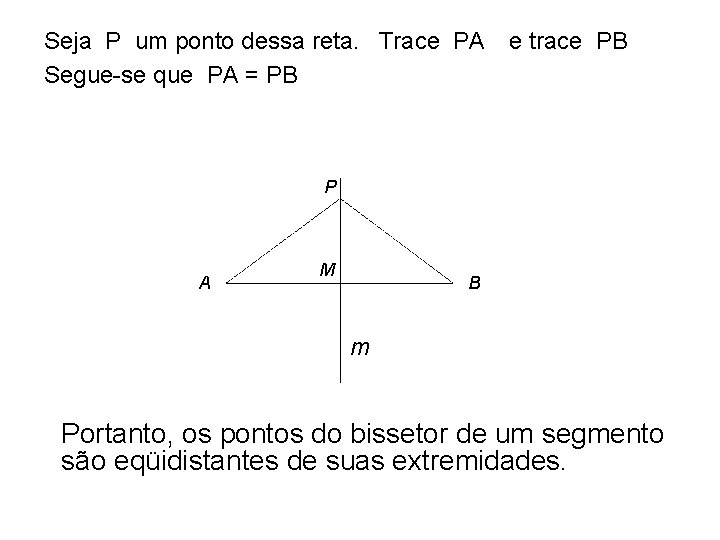 Seja P um ponto dessa reta. Trace PA e trace PB
Segue-se que PA = PB

P

M

A

B

m

Portanto, os pontos do bissetor de um segmento são eqüidistantes de suas extremidades.